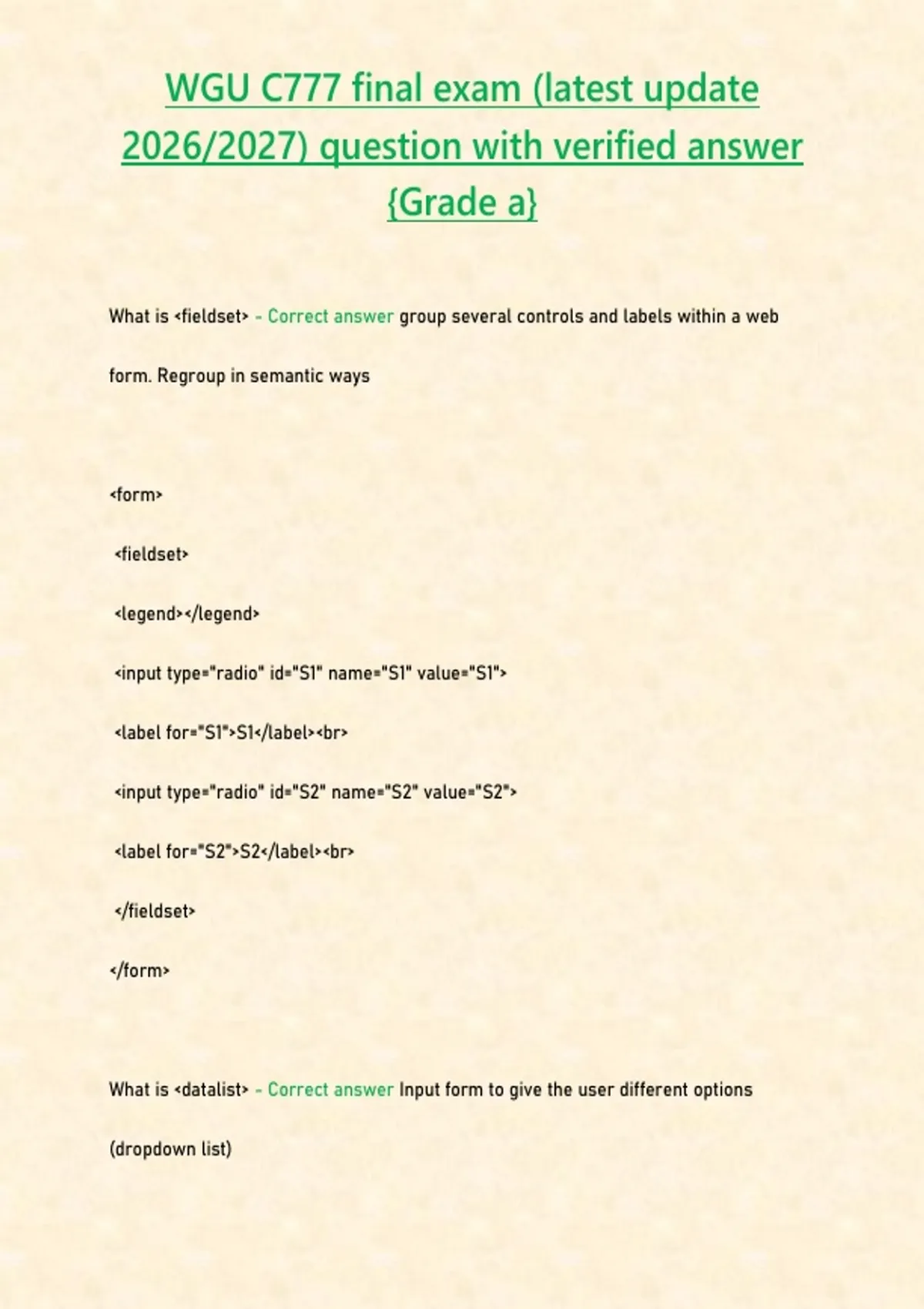 WGU C777 final exam (latest update 2026/2027) question with verified answer {Grade a}

What is <fieldset> - Correct answer group several controls and labels within a web form. Regroup in semantic ways

<form>

<fieldset>

<legend></legend>

<input type="radio" id="S1" name="S1" value="S1">

<label for="S1">S1</label><br>

<input type="radio" id="S2" name="S2" value="S2">

<label for="S2">S2</label><br>

</fieldset>

</form>

What is <datalist> - Correct answer Input form to give the user different options (dropdown list)